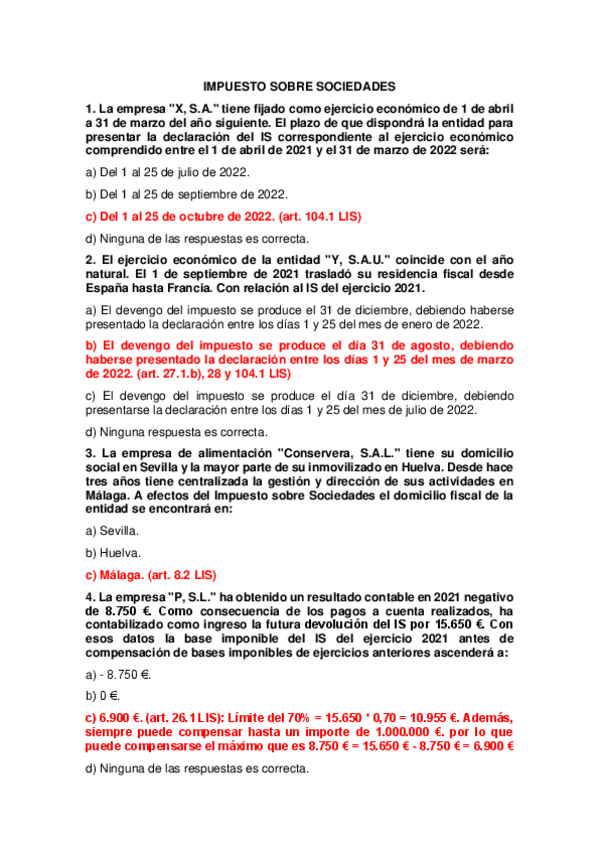 IMPUESTO SOBRE SOCIEDADES

1. La empresa "X, S.A." tiene fijado como ejercicio económico de 1 de abril a 31 de marzo del año siguiente. El plazo de que dispondrá la entidad para presentar la declaración del IS correspondiente al ejercicio económico comprendido entre el 1 de abril de 2021 y el 31 de marzo de 2022 será:

a) Del 1 al 25 de julio de 2022.

b) Del 1 al 25 de septiembre de 2022.

c) Del 1 al 25 de octubre de 2022. (art. 104.1 LIS)

d) Ninguna de las respuestas es correcta.

2. El ejercicio económico de la entidad "Y, S.A.U." coincide con el año natural. El 1 de septiembre de 2021 trasladó su residencia fiscal desde España hasta Francia. Con relación al IS del ejercicio 2021.

a) El devengo del impuesto se produce el 31 de diciembre, debiendo haberse presentado la declaración entre los días 1 y 25 del mes de enero de 2022.

b) El devengo del impuesto se produce el día 31 de agosto, debiendo haberse presentado la declaración entre los días 1 y 25 del mes de marzo de 2022. (art. 27.1.b), 28 y 104.1 LIS)

c) El devengo del impuesto se produce el día 31 de diciembre, debiendo presentarse la declaración entre los días 1 y 25 del mes de julio de 2022.

d) Ninguna respuesta es correcta.

3. La empresa de alimentación "Conservera, S.A.L." tiene su domicilio social en Sevilla y la mayor parte de su inmovilizado en Huelva. Desde hace tres años tiene centralizada la gestión y dirección de sus actividades en Málaga. A efectos del Impuesto sobre Sociedades el domicilio fiscal de la entidad se encontrará en:

a) Sevilla.

b) Huelva.

c) Málaga. (art. 8.2 LIS)

4. La empresa "P, S.L." ha obtenido un resultado contable en 2021 negativo de 8.750 €. Como consecuencia de los pagos a cuenta realizados, ha contabilizado como ingreso la futura devolución del IS por 15.650 €. Con esos datos la base imponible del IS del ejercicio 2021 antes de compensación de bases imponibles de ejercicios anteriores ascenderá a:

a) - 8.750 €.

b) 0 €.

c) 6.900 €. (art. 26.1 LIS): Límite del 70% = 15.650 * 0,70 = 10.955 €. Además, siempre puede compensar hasta un importe de 1.000.000 €. por lo que puede compensarse el máximo que es 8.750 € = 15.650 € - 8.750 € = 6.900 €

d) Ninguna de las respuestas es correcta.